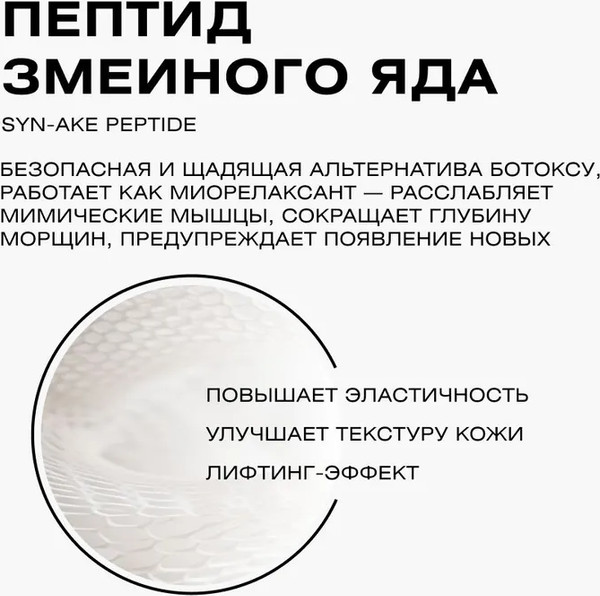 ПЕПТИД
ЗМЕИНОГО ЯДА

SYN-AKE PEPTIDE

БЕЗОПАСНАЯ И ЩАДЯЩАЯ АЛЬТЕРНАТИВА БОТОКСУ, РАБОТАЕТ КАК МИОРЕЛАКСАНТ — РАССЛАБЛЯЕТ МИМИЧЕСКИЕ МЫШЦЫ, СОКРАЩАЕТ ГЛУБИНУ МОРЩИН, ПРЕДУПРЕЖДАЕТ ПОЯВЛЕНИЕ НОВЫХ

ПОВЫШАЕТ ЭЛАСТИЧНОСТЬ

УЛУЧШАЕТ ТЕКСТУРУ КОЖИ

ЛИФТИНГ-ЭФФЕКТ